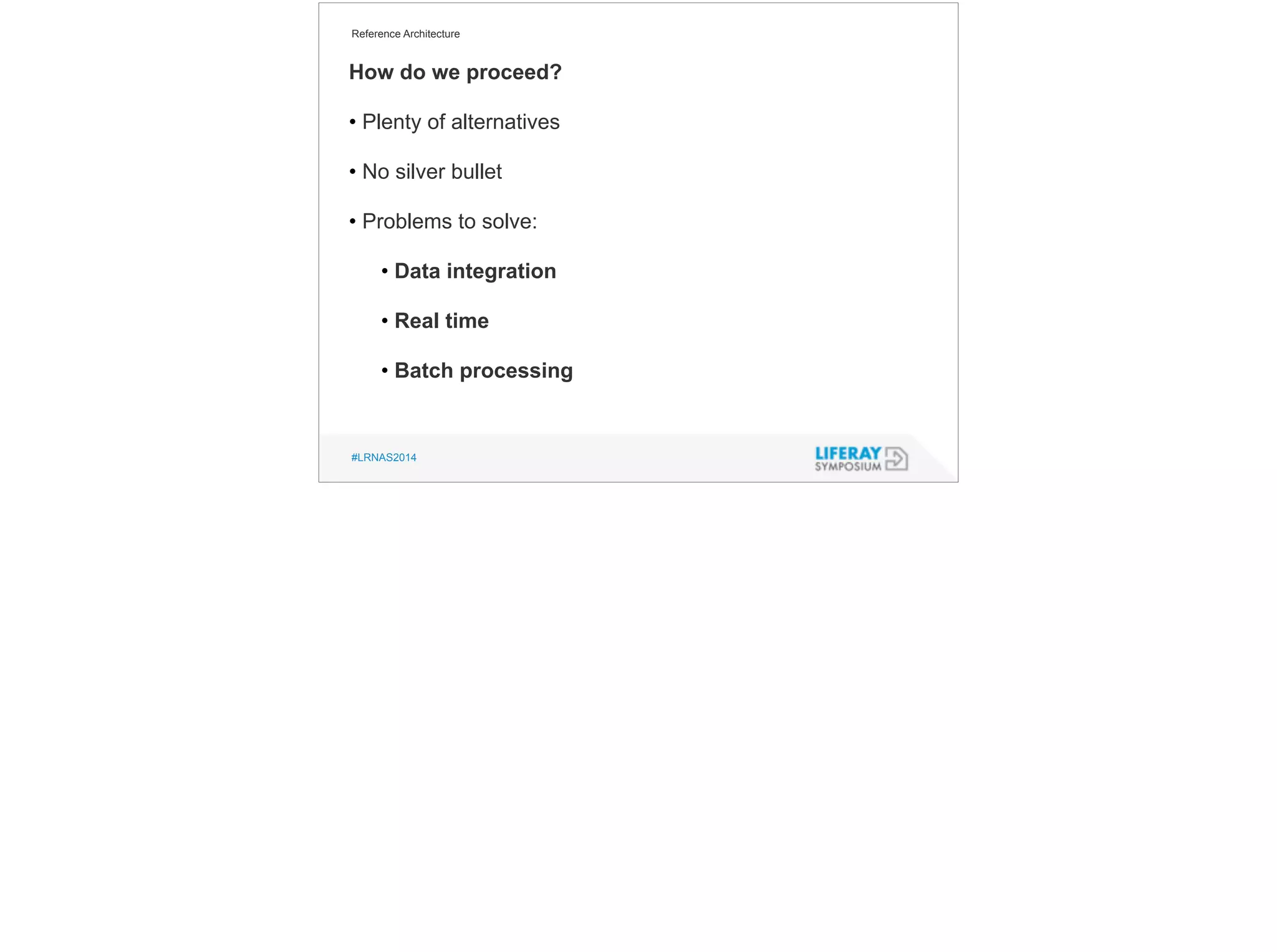 Reference Architecture

How do we proceed?

• Plenty of alternatives

• No silver bullet

• Problems to solve:

• Data integration

• Real time

• Batch processing

#LRNAS2014

LIFERAY SYMPOSIUM